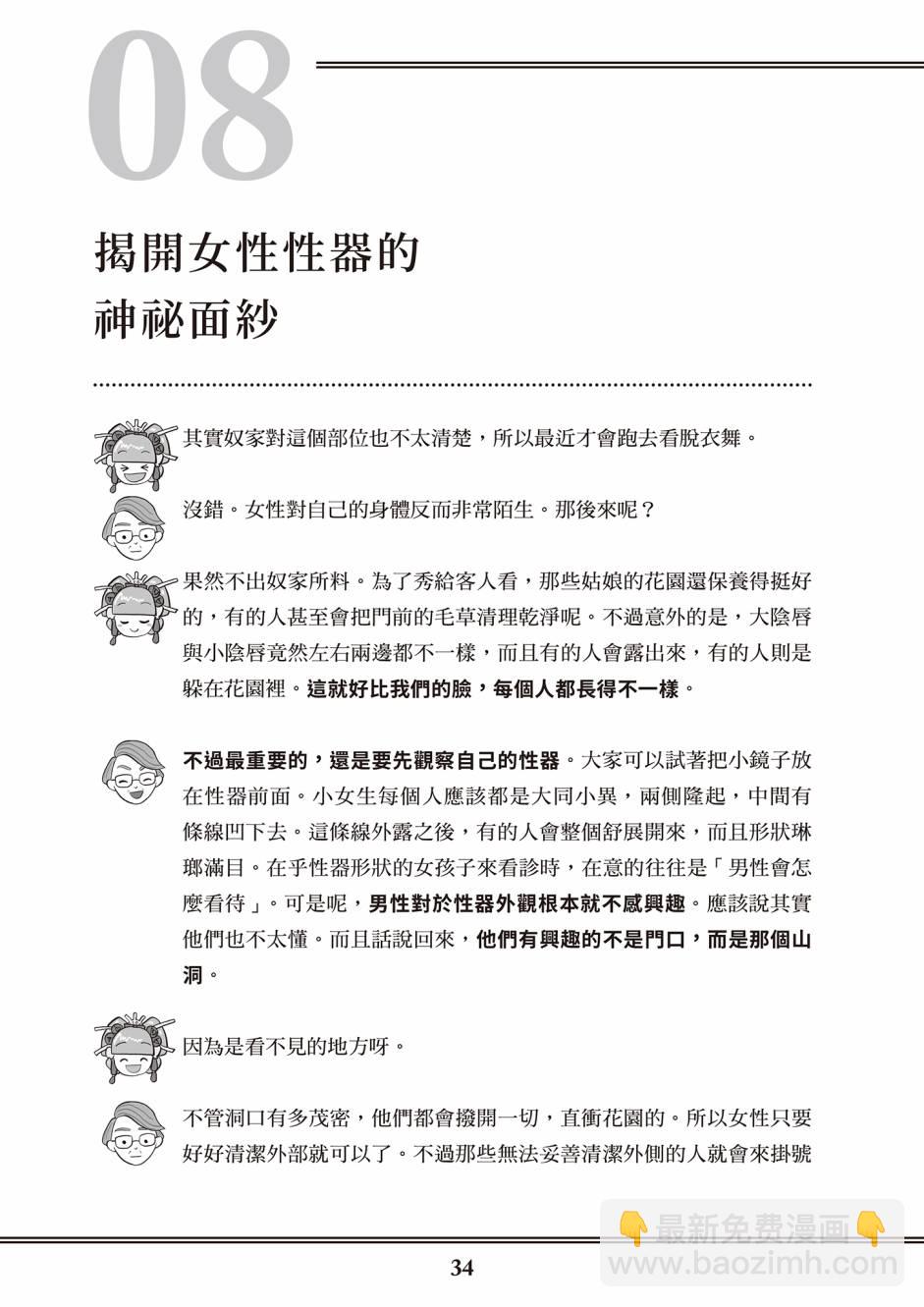 08

揭開女性性器的
神祕面紗

其實奴家對這個部位也不太清楚，所以最近才會跑去看脫衣舞。

沒錯。女性對自己的身體反而非常陌生。那後來呢？

果然不出奴家所料。為了秀給客人看，那些姑娘的花園還保養得挺好的，有的人甚至會把門前的毛草清理乾淨呢。不過意外的是，大陰唇與小陰唇竟然左右兩邊都不一樣，而且有的人會露出來，有的人則是躲在花園裡。這就好比我們的臉，每個人都長得不一樣。

不過最重要的，還是要先觀察自己的性器。大家可以試著把小鏡子放在性器前面。小女生每個人應該都是大同小異，兩側隆起，中間有條線凹下去。這條線外露之後，有的人會整個舒展開來，而且形狀琳瑯滿目。在乎性器形狀的女孩子來看診時，在意的往往是「男性會怎麼看待」。可是呢，男性對於性器外觀根本就不感興趣。應該說其實他們也不太懂。而且話說回來，他們有興趣的不是門口，而是那個山洞。

因為是看不見的地方呀。

不管洞口有多茂密，他們都會撥開一切，直衝花園的。所以女性只要好好清潔外部就可以了。不過那些無法妥善清潔外側的人就會來掛號

34

最新免费漫画
www.baozimh.com